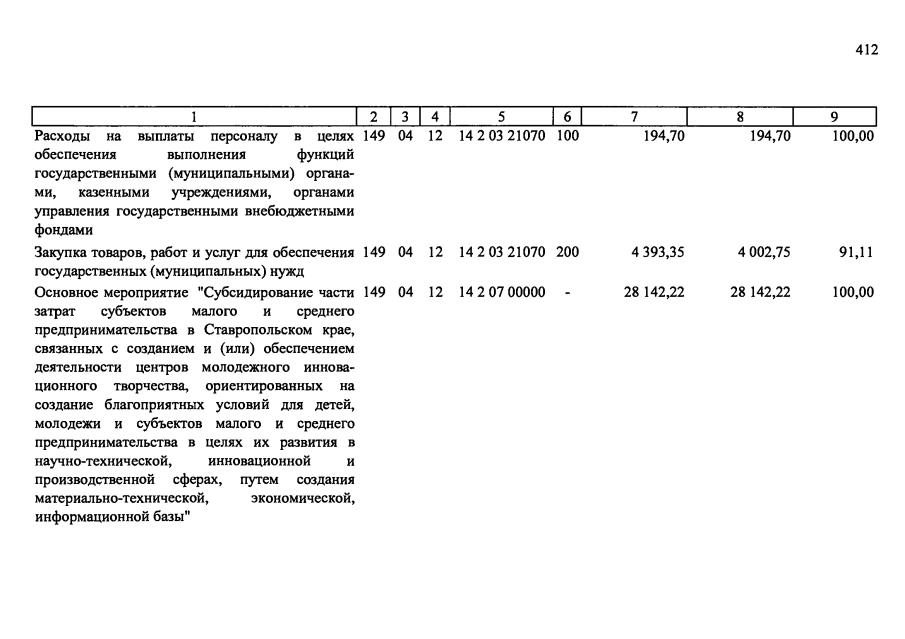 412

| 1 | 2 | 3 | 4 | 5 | 6 | 7 | 8 | 9 |
|---|---|---|---|---|---|---|---|---|
| Расходы на выплаты персоналу в целях обеспечения выполнения функций государственными (муниципальными) органами, казенными учреждениями, органами управления государственными внебюджетными фондами | 149 | 04 | 12 | 14 2 03 21070 | 100 | 194,70 | 194,70 | 100,00 |
| Закупка товаров, работ и услуг для обеспечения государственных (муниципальных) нужд | 149 | 04 | 12 | 14 2 03 21070 | 200 | 4 393,35 | 4 002,75 | 91,11 |
| Основное мероприятие "Субсидирование части затрат субъектов малого и среднего предпринимательства в Ставропольском крае, связанных с созданием и (или) обеспечением деятельности центров молодежного инновационного творчества, ориентированных на создание благоприятных условий для детей, молодежи и субъектов малого и среднего предпринимательства в целях их развития в научно-технической, инновационной и производственной сферах, путем создания материально-технической, экономической, информационной базы" | 149 | 04 | 12 | 14 2 07 00000 | - | 28 142,22 | 28 142,22 | 100,00 |